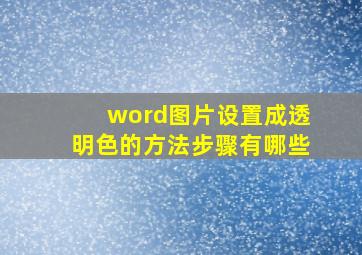 word图片设置成透明色的方法步骤有哪些